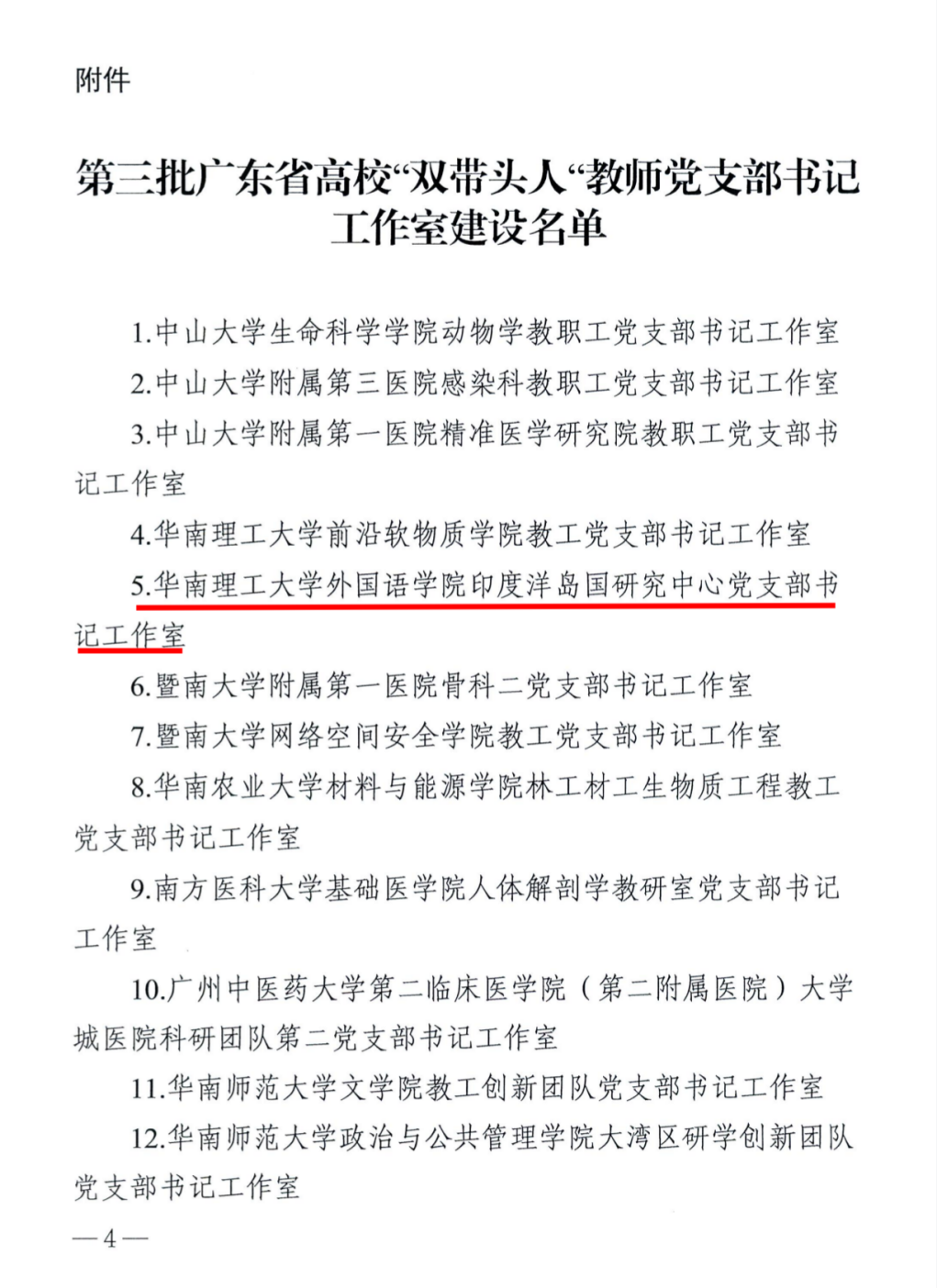 附件

第三批广东省高校“双带头人“教师党支部书记工作室建设名单

1.中山大学生命科学学院动物学教职工党支部书记工作室

2.中山大学附属第三医院感染科教职工党支部书记工作室

3.中山大学附属第一医院精准医学研究院教职工党支部书记工作室

4.华南理工大学前沿软物质学院教工党支部书记工作室

5.华南理工大学外国语学院印度洋岛国研究中心党支部书记工作室

6.暨南大学附属第一医院骨科二党支部书记工作室

7.暨南大学网络空间安全学院教工党支部书记工作室

8.华南农业大学材料与能源学院林工材工生物质工程教工党支部书记工作室

9.南方医科大学基础医学院人体解剖学教研室党支部书记工作室

10.广州中医药大学第二临床医学院（第二附属医院）大学城医院科研团队第二党支部书记工作室

11.华南师范大学文学院教工创新团队党支部书记工作室

12.华南师范大学政治与公共管理学院大湾区研学创新团队党支部书记工作室

—4—